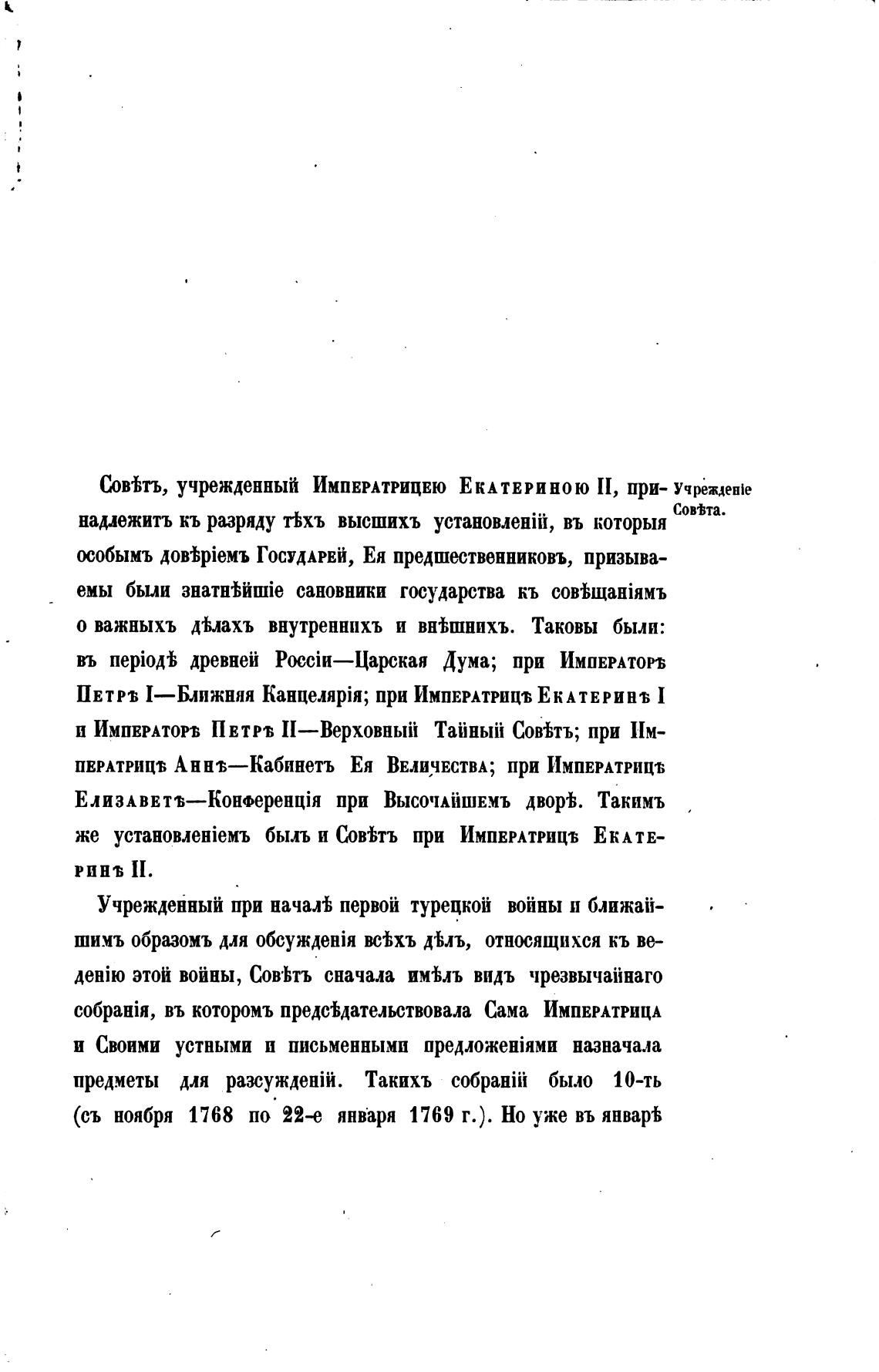 Учрежденіе Совѣта.

Совѣтъ, учрежденный Императрицею Екатериною II, принадлежитъ къ разряду тѣхъ высшихъ установленій, въ которыя особымъ довѣріемъ Государей, Ея предшественниковъ, призываемы были знатнѣйшіе сановники государства къ совѣщаніямъ о важныхъ дѣлахъ внутреннихъ и внѣшнихъ. Таковы были: въ періодѣ древней Россіи—Царская Дума; при Императорѣ Петрѣ I—Ближняя Канцелярія; при Императрицѣ Екатеринѣ I и Императорѣ Петрѣ II—Верховный Тайный Совѣтъ; при Императрицѣ Аннѣ—Кабинетъ Ея Величества; при Императрицѣ Елизаветѣ—Конференція при Высочайшемъ дворѣ. Такимъ же установленіемъ былъ и Совѣтъ при Императрицѣ Екатеринѣ II.

Учрежденный при началѣ первой турецкой войны и ближайшимъ образомъ для обсужденія всѣхъ дѣлъ, относящихся къ веденію этой войны, Совѣтъ сначала имѣлъ видъ чрезвычайнаго собранія, въ которомъ предсѣдательствовала Сама Императрица и Своими устными и письменными предложеніями назначала предметы для разсужденій. Такихъ собраній было 10-ть (съ ноября 1768 по 22-е января 1769 г.). Но уже въ январѣ